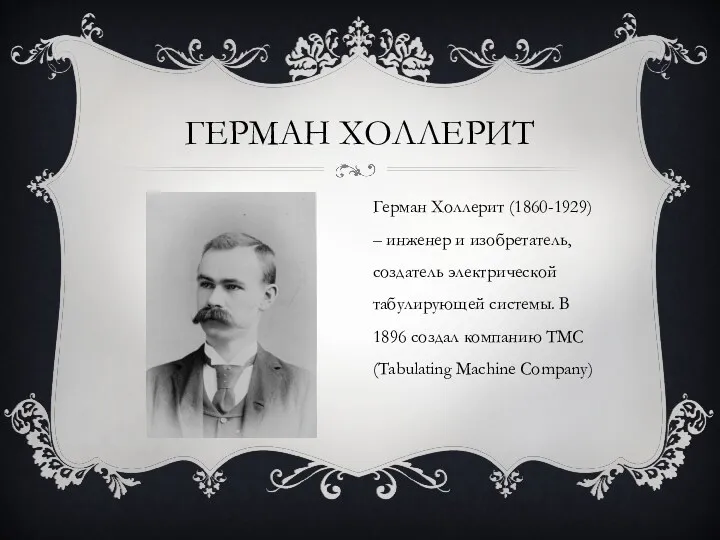 ГЕРМАН ХОЛЛЕРИТ

Герман Холлерит (1860-1929) – инженер и изобретатель, создатель электрической табулирующей системы. В 1896 создал компанию TMC (Tabulating Machine Company)